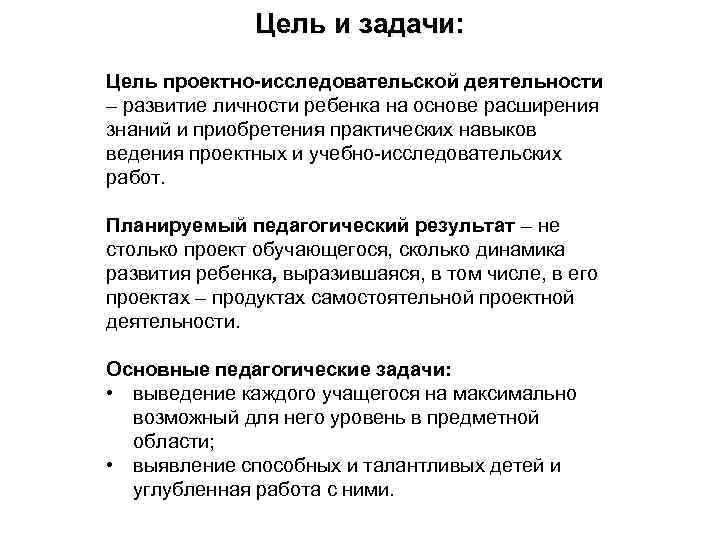 Цель и задачи:

Цель проектно-исследовательской деятельности – развитие личности ребенка на основе расширения знаний и приобретения практических навыков ведения проектных и учебно-исследовательских работ.

Планируемый педагогический результат – не столько проект обучающегося, сколько динамика развития ребенка, выразившаяся, в том числе, в его проектах – продуктах самостоятельной проектной деятельности.

Основные педагогические задачи:
• выведение каждого учащегося на максимально возможный для него уровень в предметной области;
• выявление способных и талантливых детей и углубленная работа с ними.